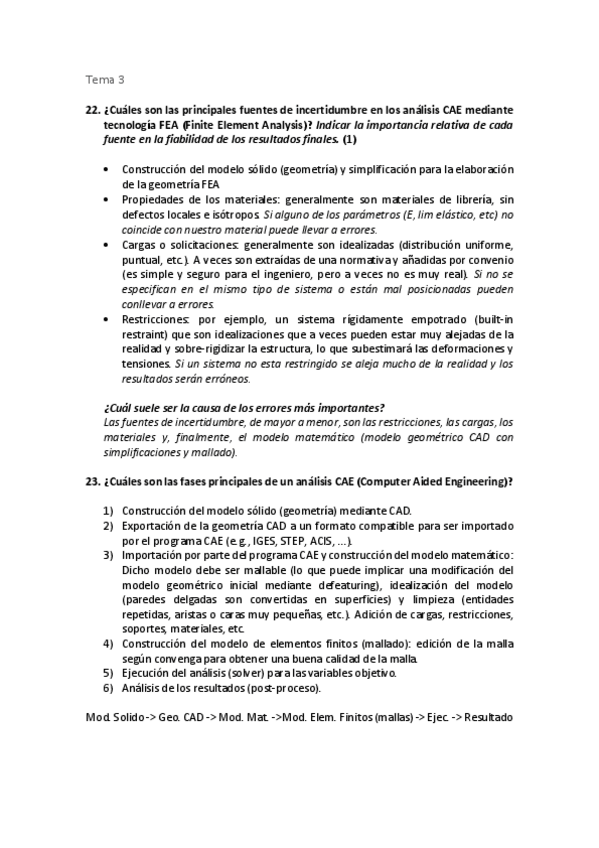 Tema 3

22. ¿Cuáles son las principales fuentes de incertidumbre en los análisis CAE mediante tecnología FEA (Finite Element Analysis)? Indicar la importancia relativa de cada fuente en la fiabilidad de los resultados finales. (1)

• Construcción del modelo sólido (geometría) y simplificación para la elaboración de la geometría FEA
• Propiedades de los materiales: generalmente son materiales de librería, sin defectos locales e isótropos. Si alguno de los parámetros (E, lim elástico, etc) no coincide con nuestro material puede llevar a errores.
• Cargas o solicitaciones: generalmente son idealizadas (distribución uniforme, puntual, etc.). A veces son extraídas de una normativa y añadidas por convenio (es simple y seguro para el ingeniero, pero a veces no es muy real). Si no se especifican en el mismo tipo de sistema o están mal posicionadas pueden conllevar a errores.
• Restricciones: por ejemplo, un sistema rígidamente empotrado (built-in restraint) que son idealizaciones que a veces pueden estar muy alejadas de la realidad y sobre-rigidizar la estructura, lo que subestimará las deformaciones y tensiones. Si un sistema no esta restringido se aleja mucho de la realidad y los resultados serán erróneos.

¿Cuál suele ser la causa de los errores más importantes?
Las fuentes de incertidumbre, de mayor a menor, son las restricciones, las cargas, los materiales y, finalmente, el modelo matemático (modelo geométrico CAD con simplificaciones y mallado).

23. ¿Cuáles son las fases principales de un análisis CAE (Computer Aided Engineering)?

1) Construcción del modelo sólido (geometría) mediante CAD.
2) Exportación de la geometría CAD a un formato compatible para ser importado por el programa CAE (e.g., IGES, STEP, ACIS, ...).
3) Importación por parte del programa CAE y construcción del modelo matemático: Dicho modelo debe ser mallable (lo que puede implicar una modificación del modelo geométrico inicial mediante defeaturing), idealización del modelo (paredes delgadas son convertidas en superficies) y limpieza (entidades repetidas, aristas o caras muy pequeñas, etc.). Adición de cargas, restricciones, soportes, materiales, etc.
4) Construcción del modelo de elementos finitos (mallado): edición de la malla según convenga para obtener una buena calidad de la malla.
5) Ejecución del análisis (solver) para las variables objetivo.
6) Análisis de los resultados (post-proceso).

Mod. Solido -> Geo. CAD -> Mod. Mat. ->Mod. Elem. Finitos (mallas) -> Ejec. -> Resultado